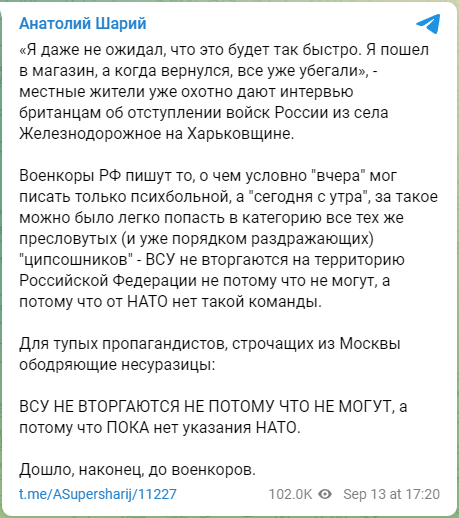 Анатолий Шарий

«Я даже не ожидал, что это будет так быстро. Я пошел в магазин, а когда вернулся, все уже убегали», - местные жители уже охотно дают интервью британцам об отступлении войск России из села Железнодорожное на Харьковщине.

Военкоры РФ пишут то, о чем условно "вчера" мог писать только психбольной, а "сегодня с утра", за такое можно было легко попасть в категорию все тех же пресловутых (и уже порядком раздражающих) "ципсошников" - ВСУ не вторгаются на территорию Российской Федерации не потому что не могут, а потому что от НАТО нет такой команды.

Для тупых пропагандистов, строчащих из Москвы ободряющие несуразицы:

ВСУ НЕ ВТОРГАЮТСЯ НЕ ПОТОМУ ЧТО НЕ МОГУТ, а потому что ПОКА нет указания НАТО.

Дошло, наконец, до военкоров.

t.me/ASupersharij/11227 102.0K Sep 13 at 17:20